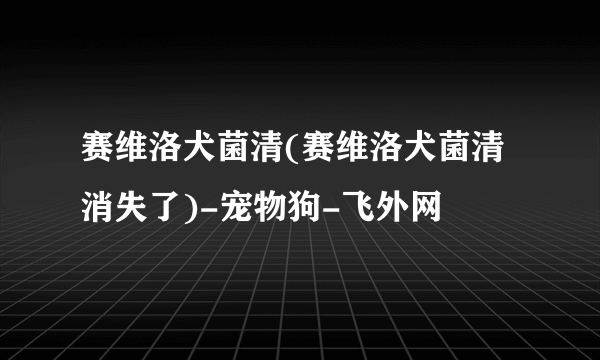 赛维洛犬菌清(赛维洛犬菌清消失了)-宠物狗-飞外网